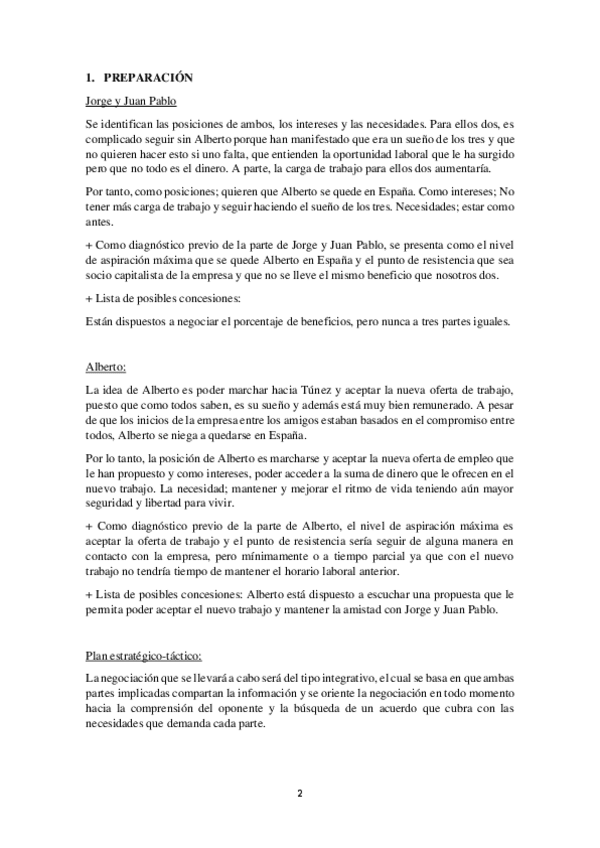 1. PREPARACIÓN

Jorge y Juan Pablo

Se identifican las posiciones de ambos, los intereses y las necesidades. Para ellos dos, es complicado seguir sin Alberto porque han manifestado que era un sueño de los tres y que no quieren hacer esto si uno falta, que entienden la oportunidad laboral que le ha surgido pero que no todo es el dinero. A parte, la carga de trabajo para ellos dos aumentaría.

Por tanto, como posiciones; quieren que Alberto se quede en España. Como intereses; No tener más carga de trabajo y seguir haciendo el sueño de los tres. Necesidades; estar como antes.

+ Como diagnóstico previo de la parte de Jorge y Juan Pablo, se presenta como el nivel de aspiración máxima que se quede Alberto en España y el punto de resistencia que sea socio capitalista de la empresa y que no se lleve el mismo beneficio que nosotros dos.

+ Lista de posibles concesiones:

Están dispuestos a negociar el porcentaje de beneficios, pero nunca a tres partes iguales.

Alberto:

La idea de Alberto es poder marchar hacia Túnez y aceptar la nueva oferta de trabajo, puesto que como todos saben, es su sueño y además está muy bien remunerado. A pesar de que los inicios de la empresa entre los amigos estaban basados en el compromiso entre todos, Alberto se niega a quedarse en España.

Por lo tanto, la posición de Alberto es marcharse y aceptar la nueva oferta de empleo que le han propuesto y como intereses, poder acceder a la suma de dinero que le ofrecen en el nuevo trabajo. La necesidad; mantener y mejorar el ritmo de vida teniendo aún mayor seguridad y libertad para vivir.

+ Como diagnóstico previo de la parte de Alberto, el nivel de aspiración máxima es aceptar la oferta de trabajo y el punto de resistencia sería seguir de alguna manera en contacto con la empresa, pero mínimamente o a tiempo parcial ya que con el nuevo trabajo no tendría tiempo de mantener el horario laboral anterior.

+ Lista de posibles concesiones: Alberto está dispuesto a escuchar una propuesta que le permita poder aceptar el nuevo trabajo y mantener la amistad con Jorge y Juan Pablo.

Plan estratégico-táctico:

La negociación que se llevará a cabo será del tipo integrativo, el cual se basa en que ambas partes implicadas compartan la información y se oriente la negociación en todo momento hacia la comprensión del oponente y la búsqueda de un acuerdo que cubra con las necesidades que demanda cada parte.

2